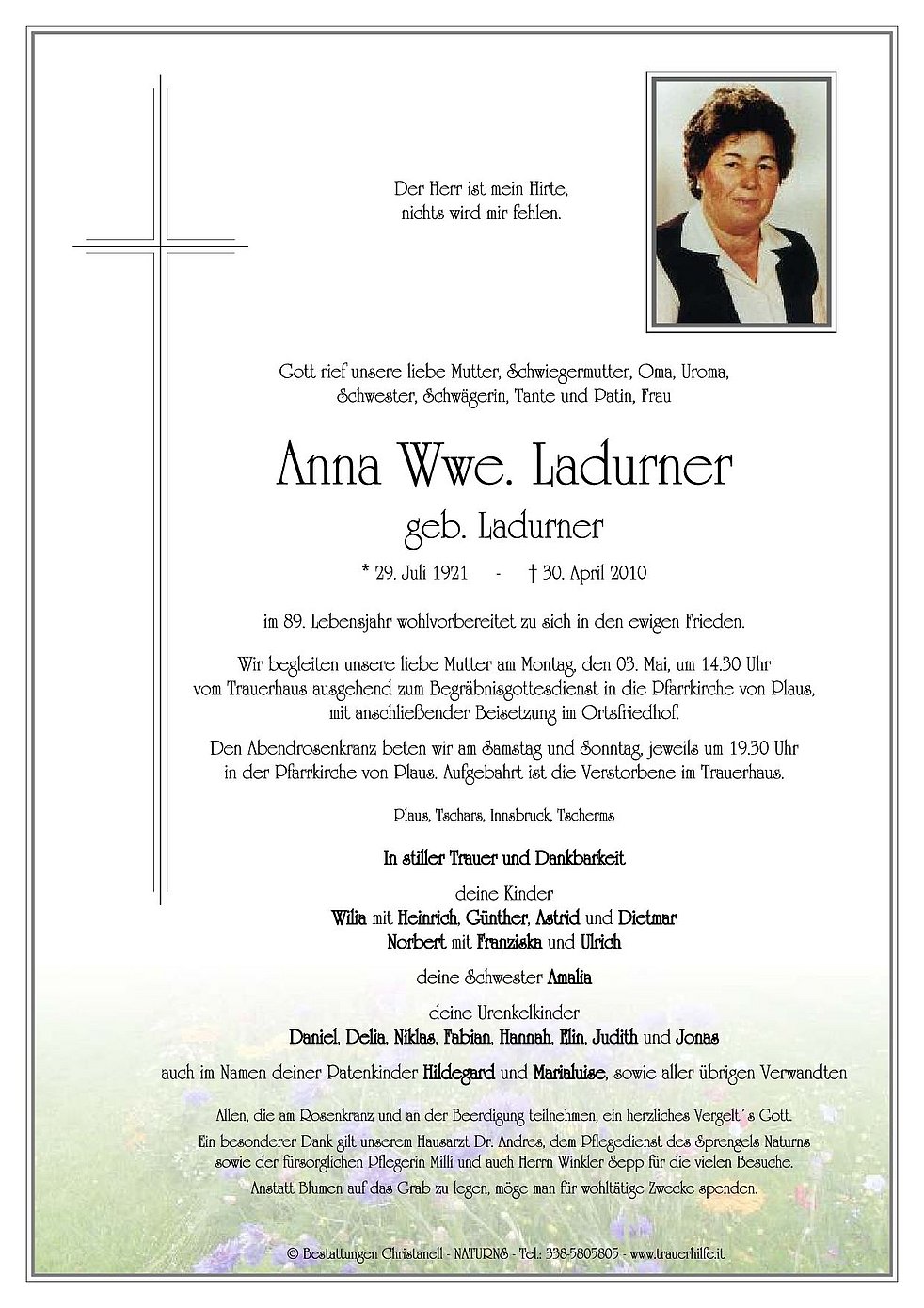 Der Herr ist mein Hirte,
nichts wird mir fehlen.

Gott rief unsere liebe Mutter, Schwiegermutter, Oma, Uroma,
Schwester, Schwägerin, Tante und Patin, Frau

Anna Wwe. Ladurner
geb. Ladurner

* 29. Juli 1921 - † 30. April 2010

im 89. Lebensjahr wohlvorbereitet zu sich in den ewigen Frieden.

Wir begleiten unsere liebe Mutter am Montag, den 03. Mai, um 14.30 Uhr vom Trauerhaus ausgehend zum Begräbnisgottesdienst in die Pfarrkirche von Plaus, mit anschließender Beisetzung im Ortsfriedhof.

Den Abendrosenkranz beten wir am Samstag und Sonntag, jeweils um 19.30 Uhr in der Pfarrkirche von Plaus. Aufgebahrt ist die Verstorbene im Trauerhaus.

Plaus, Tschars, Innsbruck, Tscherms

In stiller Trauer und Dankbarkeit

deine Kinder
Wilia mit Heinrich, Günther, Astrid und Dietmar
Norbert mit Franziska und Ulrich

deine Schwester Amalia

deine Urenkelkinder
Daniel, Delia, Niklas, Fabian, Hannah, Elin, Judith und Jonas

auch im Namen deiner Patenkinder Hildegard und Marialuise, sowie aller übrigen Verwandten

Allen, die am Rosenkranz und an der Beerdigung teilnehmen, ein herzliches Vergelt´s Gott.
Ein besonderer Dank gilt unserem Hausarzt Dr. Andres, dem Pflegedienst des Sprengels Naturns sowie der fürsorglichen Pflegerin Milli und auch Herrn Winkler Sepp für die vielen Besuche.
Anstatt Blumen auf das Grab zu legen, möge man für wohltätige Zwecke spenden.

© Bestattungen Christanell - NATURNS - Tel.: 338-5805805 - www.trauerhilfe.it